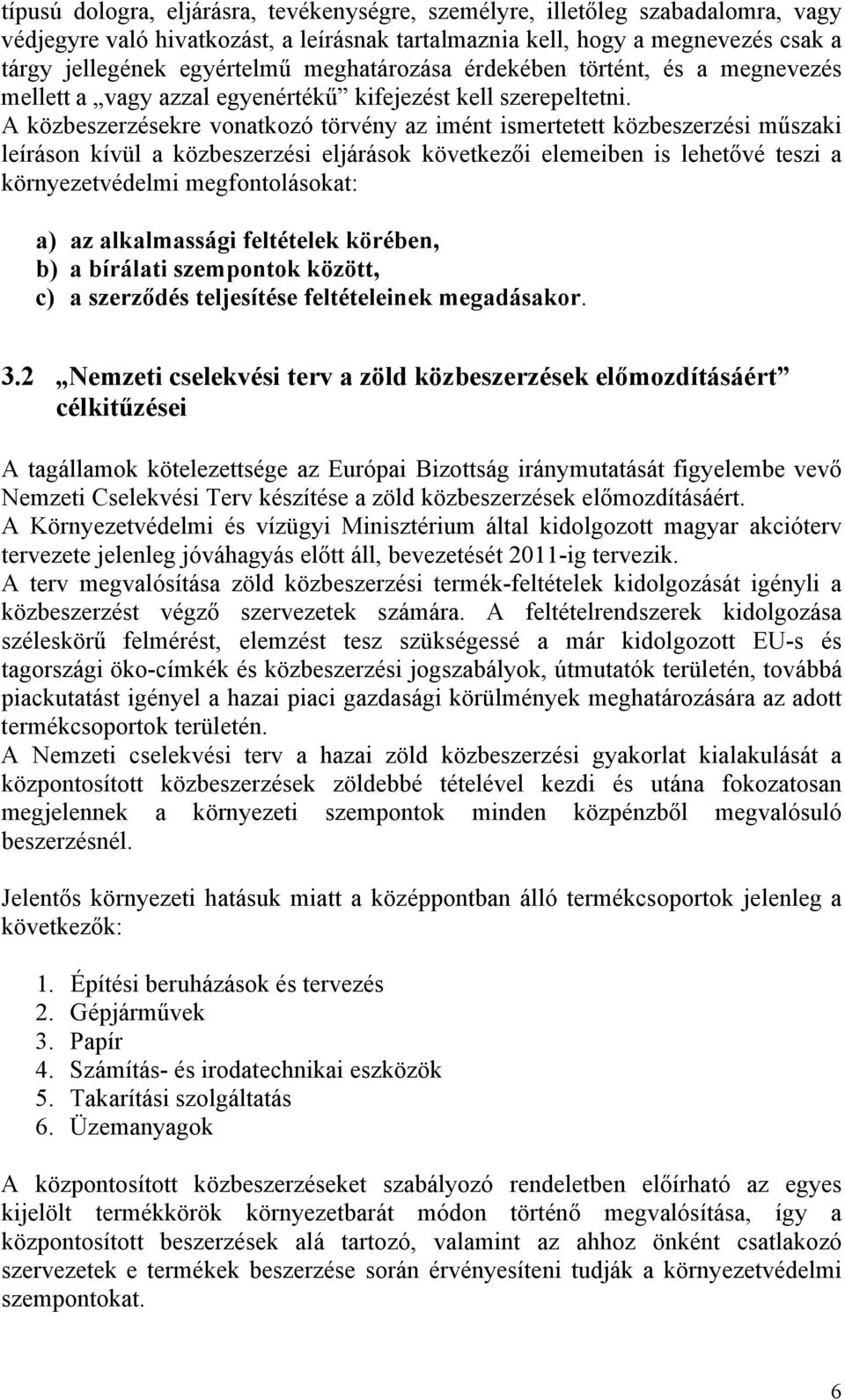 típusú dologra, eljárásra, tevékenységre, személyre, illetőleg szabadalomra, vagy védjegyre való hivatkozást, a leírásnak tartalmaznia kell, hogy a megnevezés csak a tárgy jellegének egyértelmű meghatározása érdekében történt, és a megnevezés mellett a „vagy azzal egyenértékű” kifejezést kell szerepeltetni. A közbeszerzésekre vonatkozó törvény az imént ismertetett közbeszerzési műszaki leíráson kívül a közbeszerzési eljárások következői elemeiben is lehetővé teszi a környezetvédelmi megfontolásokat:

a) az alkalmassági feltételek körében,
b) a bírálati szempontok között,
c) a szerződés teljesítése feltételeinek megadásakor.

3.2 „Nemzeti cselekvési terv a zöld közbeszerzések előmozdításáért” célkitűzései

A tagállamok kötelezettsége az Európai Bizottság iránymutatását figyelembe vevő Nemzeti Cselekvési Terv készítése a zöld közbeszerzések előmozdításáért.
A Környezetvédelmi és vízügyi Minisztérium által kidolgozott magyar akcióterv tervezete jelenleg jóváhagyás előtt áll, bevezetését 2011-ig tervezik.
A terv megvalósítása zöld közbeszerzési termék-feltételek kidolgozását igényli a közbeszerzést végző szervezetek számára. A feltételrendszerek kidolgozása széleskörű felmérést, elemzést tesz szükségessé a már kidolgozott EU-s és tagországi öko-címkék és közbeszerzési jogszabályok, útmutatók területén, továbbá piackutatást igényel a hazai piaci gazdasági körülmények meghatározására az adott termékcsoportok területén.
A Nemzeti cselekvési terv a hazai zöld közbeszerzési gyakorlat kialakulását a központosított közbeszerzések zöldebbé tételével kezdi és utána fokozatosan megjelennek a környezeti szempontok minden közpénzből megvalósuló beszerzésnél.

Jelentős környezeti hatásuk miatt a középpontban álló termékcsoportok jelenleg a következők:

1. Építési beruházások és tervezés
2. Gépjárművek
3. Papír
4. Számítás- és irodatechnikai eszközök
5. Takarítási szolgáltatás
6. Üzemanyagok

A központosított közbeszerzéseket szabályozó rendeletben előírható az egyes kijelölt termékkörök környezetbarát módon történő megvalósítása, így a központosított beszerzések alá tartozó, valamint az ahhoz önként csatlakozó szervezetek e termékek beszerzése során érvényesíteni tudják a környezetvédelmi szempontokat.

6